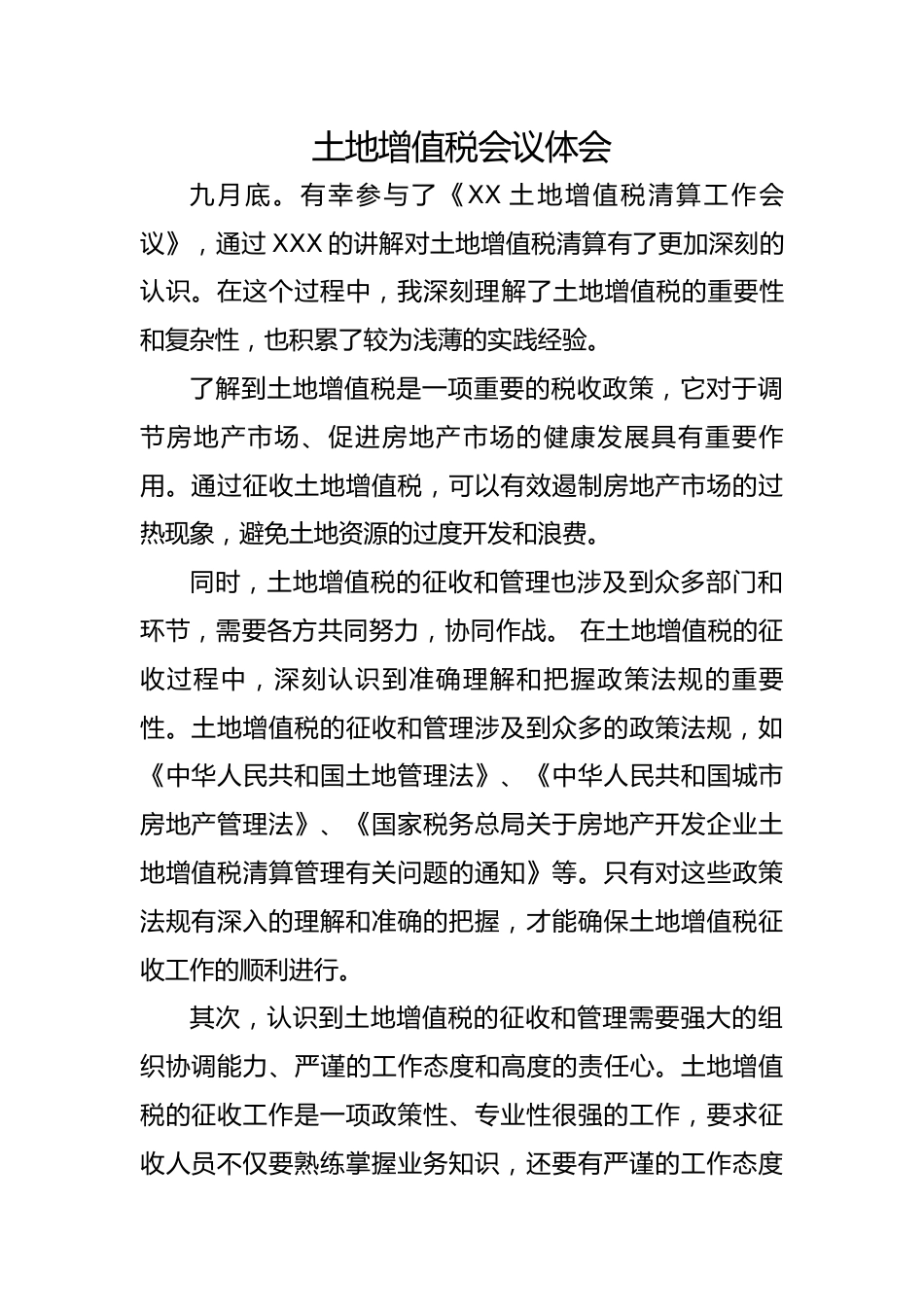 土地增值税会议体会

九月底。有幸参与了《XX 土地增值税清算工作会议》，通过 XXX 的讲解对土地增值税清算有了更加深刻的认识。在这个过程中，我深刻理解了土地增值税的重要性和复杂性，也积累了较为浅薄的实践经验。

了解到土地增值税是一项重要的税收政策，它对于调节房地产市场、促进房地产市场的健康发展具有重要作用。通过征收土地增值税，可以有效遏制房地产市场的过热现象，避免土地资源的过度开发和浪费。

同时，土地增值税的征收和管理也涉及到众多部门和环节，需要各方共同努力，协同作战。 在土地增值税的征收过程中，深刻认识到准确理解和把握政策法规的重要性。土地增值税的征收和管理涉及到众多的政策法规，如《中华人民共和国土地管理法》、《中华人民共和国城市房地产管理法》、《国家税务总局关于房地产开发企业土地增值税清算管理有关问题的通知》等。只有对这些政策法规有深入的理解和准确的把握，才能确保土地增值税征收工作的顺利进行。

其次，认识到土地增值税的征收和管理需要强大的组织协调能力、严谨的工作态度和高度的责任心。土地增值税的征收工作是一项政策性、专业性很强的工作，要求征收人员不仅要熟练掌握业务知识，还要有严谨的工作态度